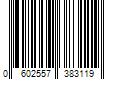 0 602557 383119